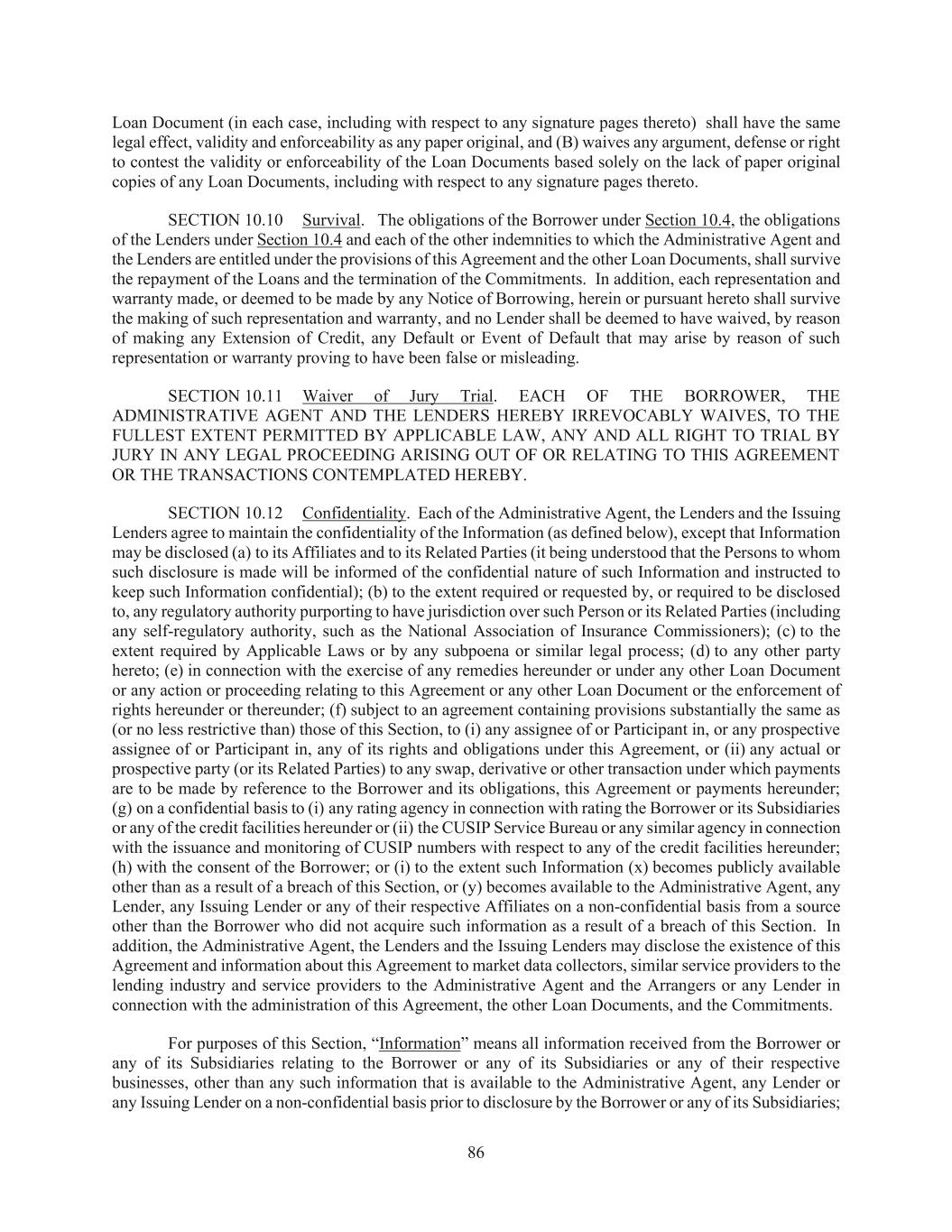 Loan Document (in each case, including with respect to any signature pages thereto) shall have the same legal effect, validity and enforceability as any paper original, and (B) waives any argument, defense or right to contest the validity or enforceability of the Loan Documents based solely on the lack of paper original copies of any Loan Documents, including with respect to any signature pages thereto.

SECTION 10.10 Survival. The obligations of the Borrower under Section 10.4, the obligations of the Lenders under Section 10.4 and each of the other indemnities to which the Administrative Agent and the Lenders are entitled under the provisions of this Agreement and the other Loan Documents, shall survive the repayment of the Loans and the termination of the Commitments. In addition, each representation and warranty made, or deemed to be made by any Notice of Borrowing, herein or pursuant hereto shall survive the making of such representation and warranty, and no Lender shall be deemed to have waived, by reason of making any Extension of Credit, any Default or Event of Default that may arise by reason of such representation or warranty proving to have been false or misleading.

SECTION 10.11 Waiver of Jury Trial. EACH OF THE BORROWER, THE ADMINISTRATIVE AGENT AND THE LENDERS HEREBY IRREVOCABLY WAIVES, TO THE FULLEST EXTENT PERMITTED BY APPLICABLE LAW, ANY AND ALL RIGHT TO TRIAL BY JURY IN ANY LEGAL PROCEEDING ARISING OUT OF OR RELATING TO THIS AGREEMENT OR THE TRANSACTIONS CONTEMPLATED HEREBY.

SECTION 10.12 Confidentiality. Each of the Administrative Agent, the Lenders and the Issuing Lenders agree to maintain the confidentiality of the Information (as defined below), except that Information may be disclosed (a) to its Affiliates and to its Related Parties (it being understood that the Persons to whom such disclosure is made will be informed of the confidential nature of such Information and instructed to keep such Information confidential); (b) to the extent required or requested by, or required to be disclosed to, any regulatory authority purporting to have jurisdiction over such Person or its Related Parties (including any self-regulatory authority, such as the National Association of Insurance Commissioners); (c) to the extent required by Applicable Laws or by any subpoena or similar legal process; (d) to any other party hereto; (e) in connection with the exercise of any remedies hereunder or under any other Loan Document or any action or proceeding relating to this Agreement or any other Loan Document or the enforcement of rights hereunder or thereunder; (f) subject to an agreement containing provisions substantially the same as (or no less restrictive than) those of this Section, to (i) any assignee of or Participant in, or any prospective assignee of or Participant in, any of its rights and obligations under this Agreement, or (ii) any actual or prospective party (or its Related Parties) to any swap, derivative or other transaction under which payments are to be made by reference to the Borrower and its obligations, this Agreement or payments hereunder; (g) on a confidential basis to (i) any rating agency in connection with rating the Borrower or its Subsidiaries or any of the credit facilities hereunder or (ii) the CUSIP Service Bureau or any similar agency in connection with the issuance and monitoring of CUSIP numbers with respect to any of the credit facilities hereunder; (h) with the consent of the Borrower; or (i) to the extent such Information (x) becomes publicly available other than as a result of a breach of this Section, or (y) becomes available to the Administrative Agent, any Lender, any Issuing Lender or any of their respective Affiliates on a non-confidential basis from a source other than the Borrower who did not acquire such information as a result of a breach of this Section. In addition, the Administrative Agent, the Lenders and the Issuing Lenders may disclose the existence of this Agreement and information about this Agreement to market data collectors, similar service providers to the lending industry and service providers to the Administrative Agent and the Arrangers or any Lender in connection with the administration of this Agreement, the other Loan Documents, and the Commitments.

For purposes of this Section, “Information” means all information received from the Borrower or any of its Subsidiaries relating to the Borrower or any of its Subsidiaries or any of their respective businesses, other than any such information that is available to the Administrative Agent, any Lender or any Issuing Lender on a non-confidential basis prior to disclosure by the Borrower or any of its Subsidiaries;

86